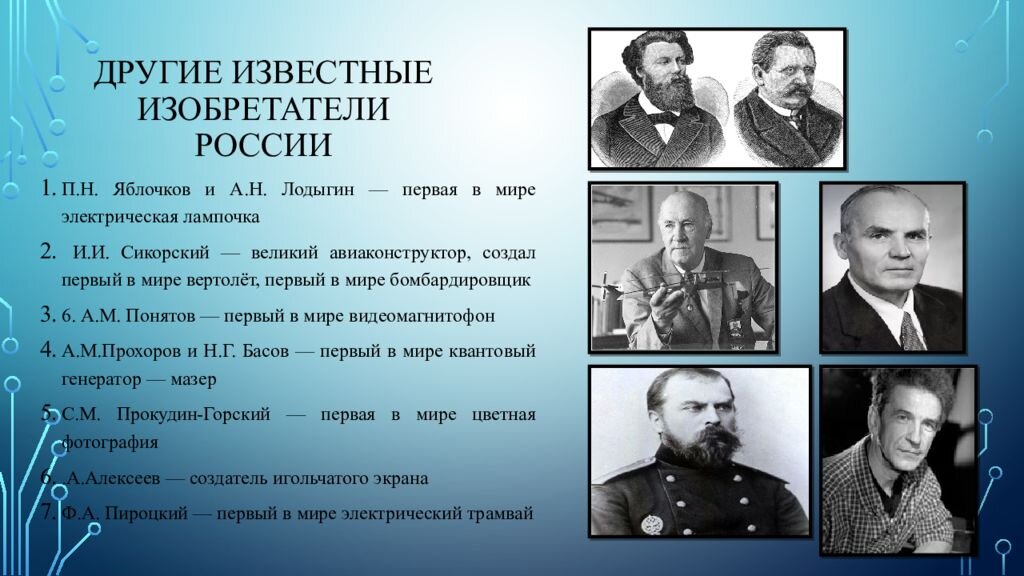 ДРУГИЕ ИЗВЕСТНЫЕ ИЗОБРЕТАТЕЛИ РОССИИ

1. П.Н. Яблочков и А.Н. Лодыгин — первая в мире электрическая лампочка

2. И.И. Сикорский — великий авиаконструктор, создал первый в мире вертолёт, первый в мире бомбардировщик

3. 6. А.М. Понятов — первый в мире видеомагнитофон

4. А.М.Прохоров и Н.Г. Басов — первый в мире квантовый генератор — мазер

5. С.М. Прокудин-Горский — первая в мире цветная фотография

6. А.Алексеев — создатель игольчатого экрана

7. Ф.А. Пироцкий — первый в мире электрический трамвай